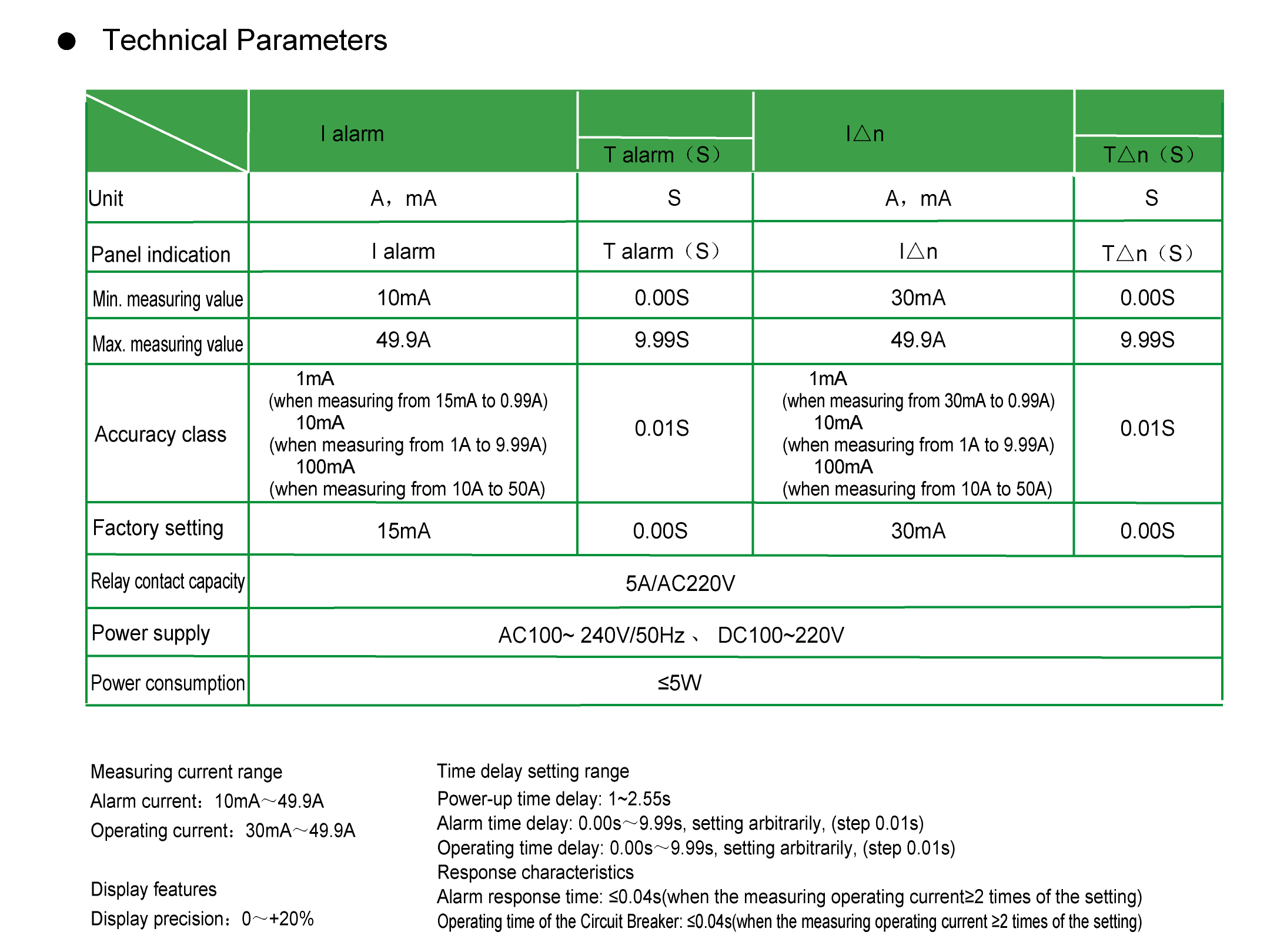 ● Technical Parameters

|  | I alarm | T alarm（S） | I△n | T△n（S） |
|---|---|---|---|---|
| Unit | A，mA | S | A，mA | S |
| Panel indication | I alarm | T alarm（S） | I△n | T△n（S） |
| Min. measuring value | 10mA | 0.00S | 30mA | 0.00S |
| Max. measuring value | 49.9A | 9.99S | 49.9A | 9.99S |
| Accuracy class | 1mA (when measuring from 15mA to 0.99A) 10mA (when measuring from 1A to 9.99A) 100mA (when measuring from 10A to 50A) | 0.01S | 1mA (when measuring from 30mA to 0.99A) 10mA (when measuring from 1A to 9.99A) 100mA (when measuring from 10A to 50A) | 0.01S |
| Factory setting | 15mA | 0.00S | 30mA | 0.00S |
| Relay contact capacity | 5A/AC220V | | | |
| Power supply | AC100~ 240V/50Hz 、 DC100~220V | | | |
| Power consumption | ≤5W | | | |

Measuring current range
Alarm current：10mA～49.9A
Operating current：30mA～49.9A

Display features
Display precision：0～+20%

Time delay setting range
Power-up time delay: 1~2.55s
Alarm time delay: 0.00s～9.99s, setting arbitrarily, (step 0.01s)
Operating time delay: 0.00s～9.99s, setting arbitrarily, (step 0.01s)
Response characteristics
Alarm response time: ≤0.04s(when the measuring operating current≥2 times of the setting)
Operating time of the Circuit Breaker: ≤0.04s(when the measuring operating current ≥2 times of the setting)